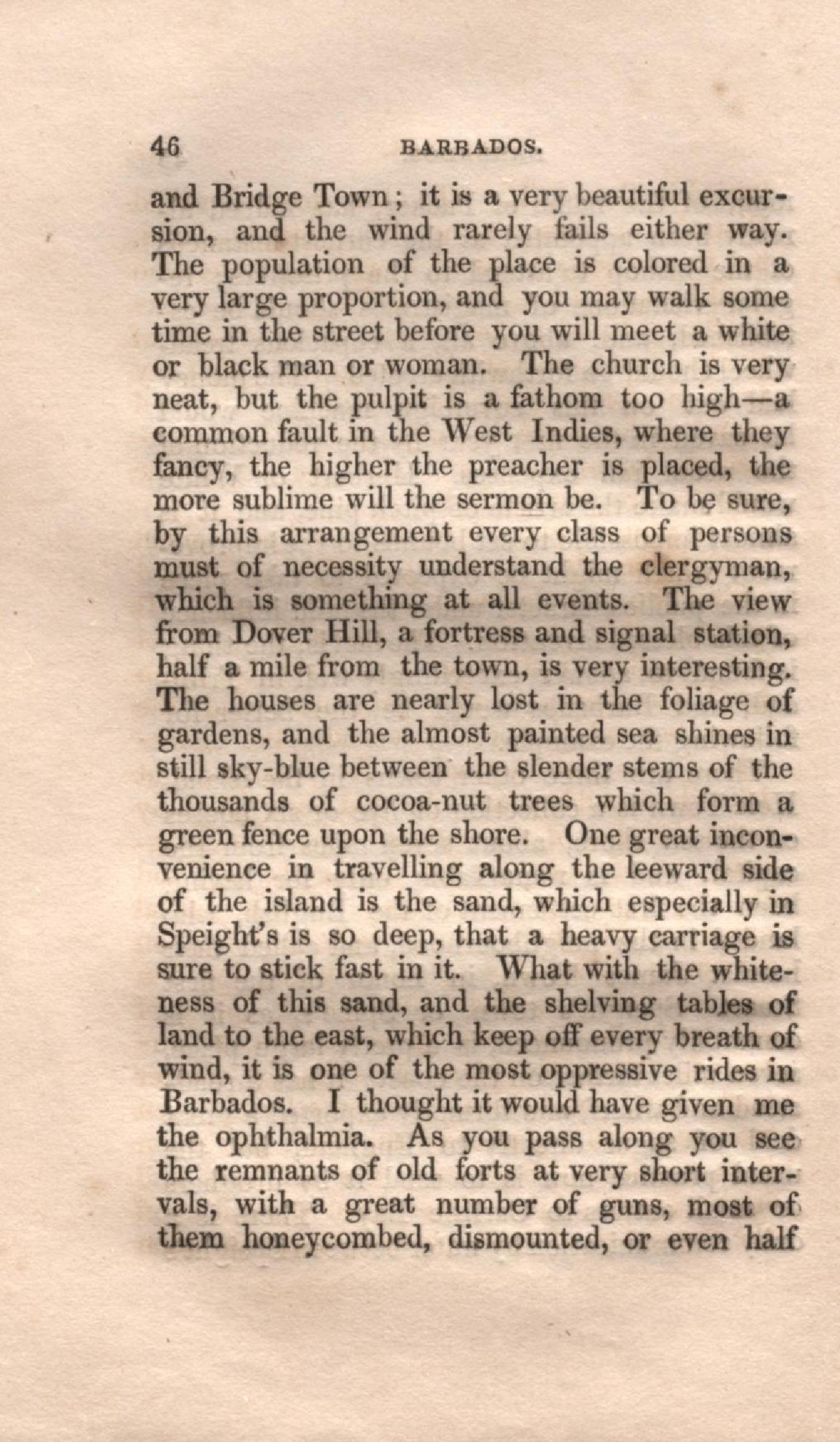 46 BARBADOS.

and Bridge Town; it is a very beautiful excursion, and the wind rarely fails either way. The population of the place is colored in a very large proportion, and you may walk some time in the street before you will meet a white or black man or woman. The church is very neat, but the pulpit is a fathom too high—a common fault in the West Indies, where they fancy, the higher the preacher is placed, the more sublime will the sermon be. To be sure, by this arrangement every class of persons must of necessity understand the clergyman, which is something at all events. The view from Dover Hill, a fortress and signal station, half a mile from the town, is very interesting. The houses are nearly lost in the foliage of gardens, and the almost painted sea shines in still sky-blue between the slender stems of the thousands of cocoa-nut trees which form a green fence upon the shore. One great inconvenience in travelling along the leeward side of the island is the sand, which especially in Speight's is so deep, that a heavy carriage is sure to stick fast in it. What with the whiteness of this sand, and the shelving tables of land to the east, which keep off every breath of wind, it is one of the most oppressive rides in Barbados. I thought it would have given me the ophthalmia. As you pass along you see the remnants of old forts at very short intervals, with a great number of guns, most of them honeycombed, dismounted, or even half